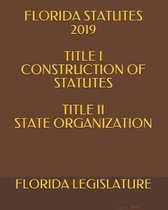 FLORIDA STATUTES 2019

TITLE I
CONSTRUCTION OF STATUTES

TITLE II
STATE ORGANIZATION

FLORIDA LEGISLATURE